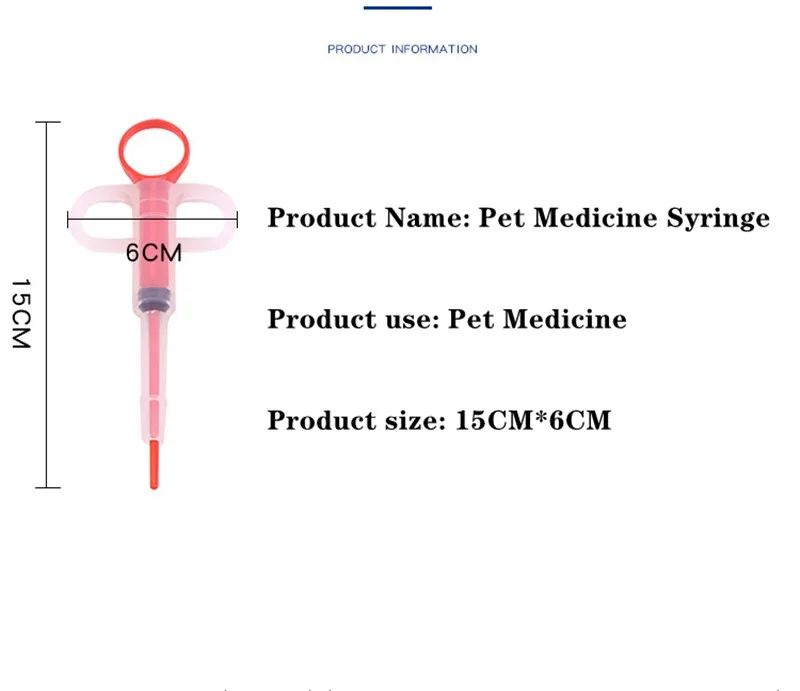 PRODUCT INFORMATION

15CM

6CM

Product Name: Pet Medicine Syringe

Product use: Pet Medicine

Product size: 15CM*6CM